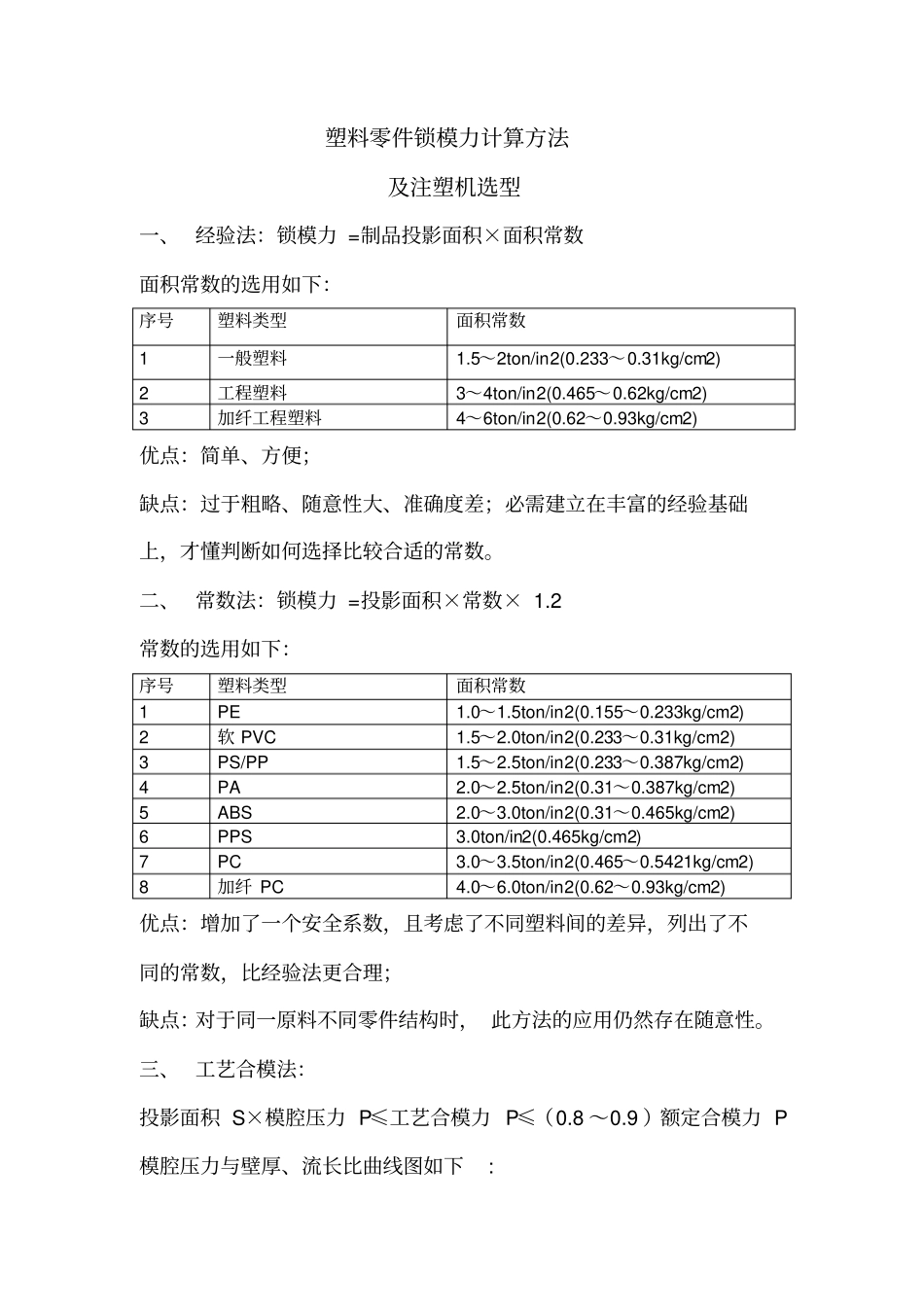 塑料零件锁模力计算方法

及注塑机选型

一、 经验法：锁模力 =制品投影面积×面积常数

面积常数的选用如下：

| 序号 | 塑料类型 | 面积常数 |
|---|---|---|
| 1 | 一般塑料 | 1.5～2ton/in2(0.233～0.31kg/cm2) |
| 2 | 工程塑料 | 3～4ton/in2(0.465～0.62kg/cm2) |
| 3 | 加纤工程塑料 | 4～6ton/in2(0.62～0.93kg/cm2) |

优点：简单、方便；

缺点：过于粗略、随意性大、准确度差；必需建立在丰富的经验基础上，才懂判断如何选择比较合适的常数。

二、 常数法：锁模力 =投影面积×常数× 1.2

常数的选用如下：

| 序号 | 塑料类型 | 面积常数 |
|---|---|---|
| 1 | PE | 1.0～1.5ton/in2(0.155～0.233kg/cm2) |
| 2 | 软 PVC | 1.5～2.0ton/in2(0.233～0.31kg/cm2) |
| 3 | PS/PP | 1.5～2.5ton/in2(0.233～0.387kg/cm2) |
| 4 | PA | 2.0～2.5ton/in2(0.31～0.387kg/cm2) |
| 5 | ABS | 2.0～3.0ton/in2(0.31～0.465kg/cm2) |
| 6 | PPS | 3.0ton/in2(0.465kg/cm2) |
| 7 | PC | 3.0～3.5ton/in2(0.465～0.5421kg/cm2) |
| 8 | 加纤 PC | 4.0～6.0ton/in2(0.62～0.93kg/cm2) |

优点：增加了一个安全系数，且考虑了不同塑料间的差异，列出了不同的常数，比经验法更合理；

缺点：对于同一原料不同零件结构时， 此方法的应用仍然存在随意性。

三、 工艺合模法：

投影面积 S×模腔压力 P≤工艺合模力 P≤（0.8～0.9）额定合模力 P

模腔压力与壁厚、流长比曲线图如下 ：